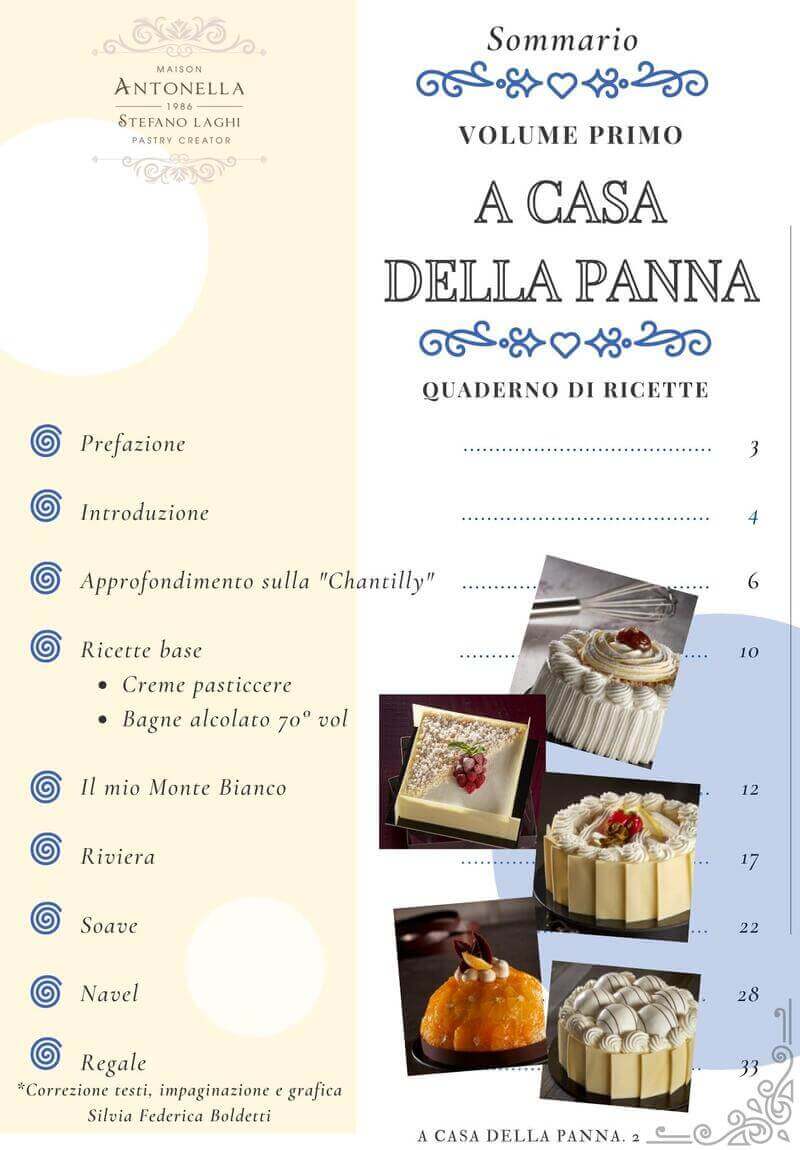 MAISON
ANTONELLA
1986
STEFANO LAGHI
PASTRY CREATOR

Sommario

VOLUME PRIMO

A CASA
DELLA PANNA

QUADERNO DI RICETTE

Prefazione 3

Introduzione 4

Approfondimento sulla "Chantilly" 6

Ricette base 10
• Creme pasticcere
• Bagne alcolato 70° vol

Il mio Monte Bianco 12

Riviera 17

Soave 22

Navel 28

Regale 33

*Correzione testi, impaginazione e grafica
Silvia Federica Boldetti

A CASA DELLA PANNA. 2